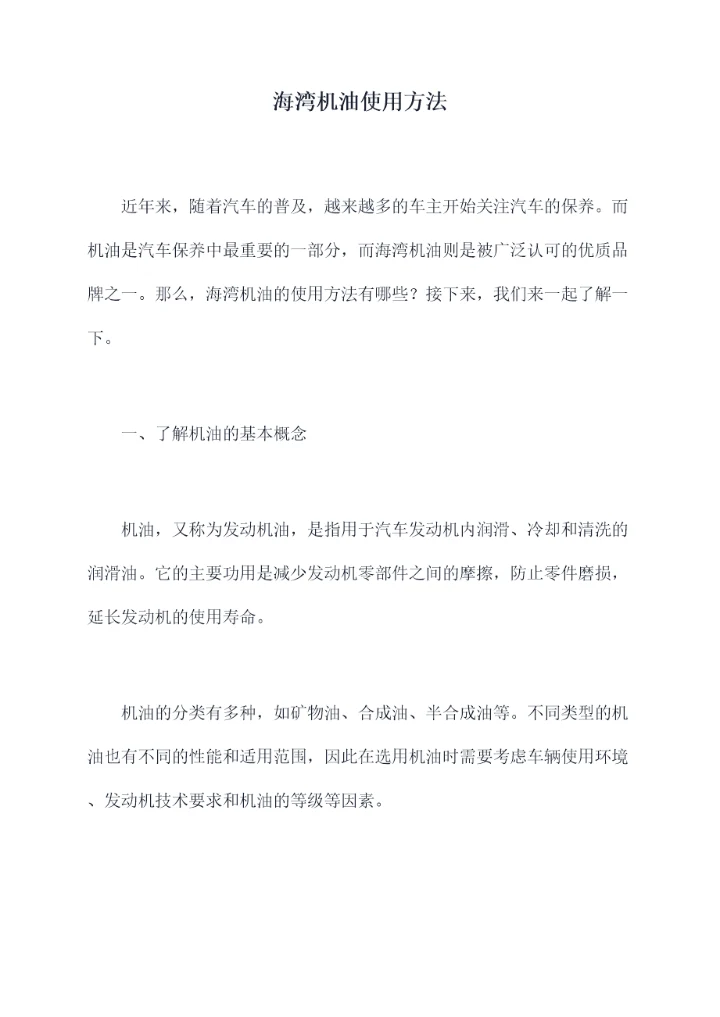 海湾机油使用方法

近年来，随着汽车的普及，越来越多的车主开始关注汽车的保养。而机油是汽车保养中最重要的一部分，而海湾机油则是被广泛认可的优质品牌之一。那么，海湾机油的使用方法有哪些？接下来，我们来一起了解一下。

一、了解机油的基本概念

机油，又称为发动机油，是指用于汽车发动机内润滑、冷却和清洗的润滑油。它的主要功用是减少发动机零部件之间的摩擦，防止零件磨损，延长发动机的使用寿命。

机油的分类有多种，如矿物油、合成油、半合成油等。不同类型的机油也有不同的性能和适用范围，因此在选用机油时需要考虑车辆使用环境、发动机技术要求和机油的等级等因素。